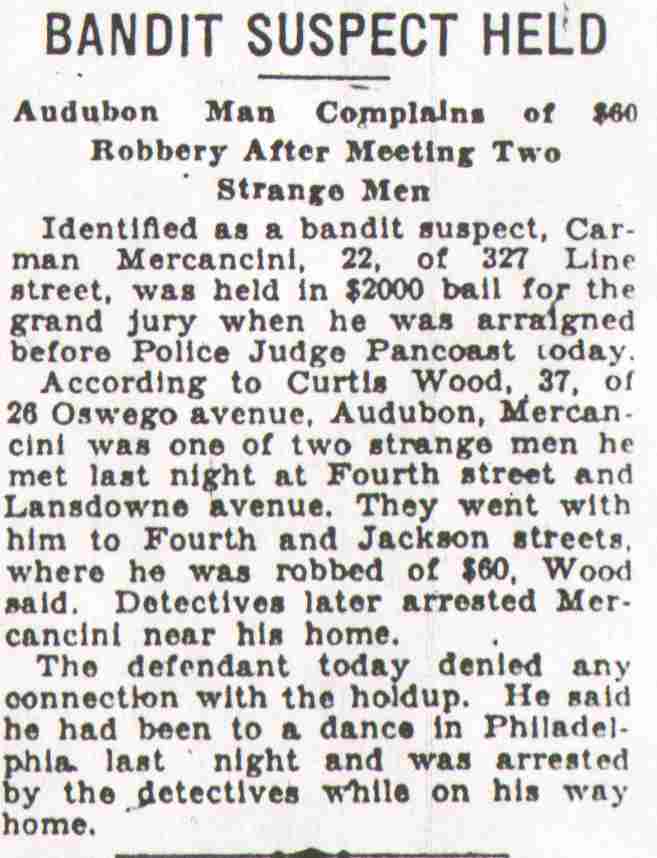 BANDIT SUSPECT HELD

Audubon Man Complains of $60 Robbery After Meeting Two Strange Men

Identified as a bandit suspect, Carman Mercancini, 22, of 327 Line street, was held in $2000 bail for the grand jury when he was arraigned before Police Judge Pancoast today.

According to Curtis Wood, 37, of 26 Oswego avenue, Audubon, Mercancini was one of two strange men he met last night at Fourth street and Lansdowne avenue. They went with him to Fourth and Jackson streets, where he was robbed of $60, Wood said. Detectives later arrested Mercancini near his home.

The defendant today denied any connection with the holdup. He said he had been to a dance in Philadelphia last night and was arrested by the detectives while on his way home.